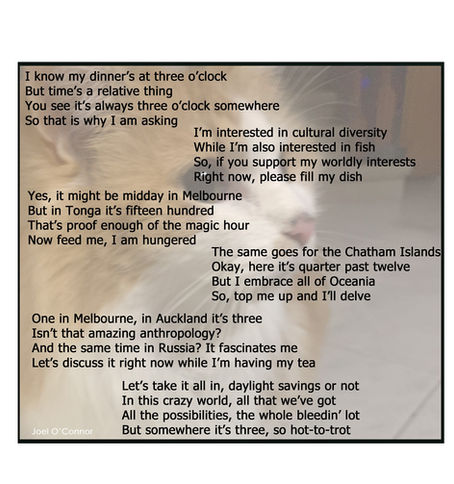 I know my dinner's at three o'clock
But time's a relative thing
You see it's always three o'clock somewhere
So that is why I am asking

I'm interested in cultural diversity
While I'm also interested in fish
So, if you support my worldly interests
Right now, please fill my dish

Yes, it might be midday in Melbourne
But in Tonga it's fifteen hundred
That's proof enough of the magic hour
Now feed me, I am hungered

The same goes for the Chatham Islands
Okay, here it's quarter past twelve
But I embrace all of Oceania
So, top me up and I'll delve

One in Melbourne, in Auckland it's three
Isn't that amazing anthropology?
And the same time in Russia? It fascinates me
Let's discuss it right now while I'm having my tea

Let's take it all in, daylight savings or not
In this crazy world, all that we've got
All the possibilities, the whole bleedin' lot
But somewhere it's three, so hot-to-trot

Joel O'Connor